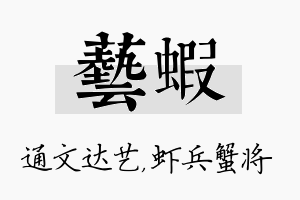 藝蝦

通文达艺,虾兵蟹将